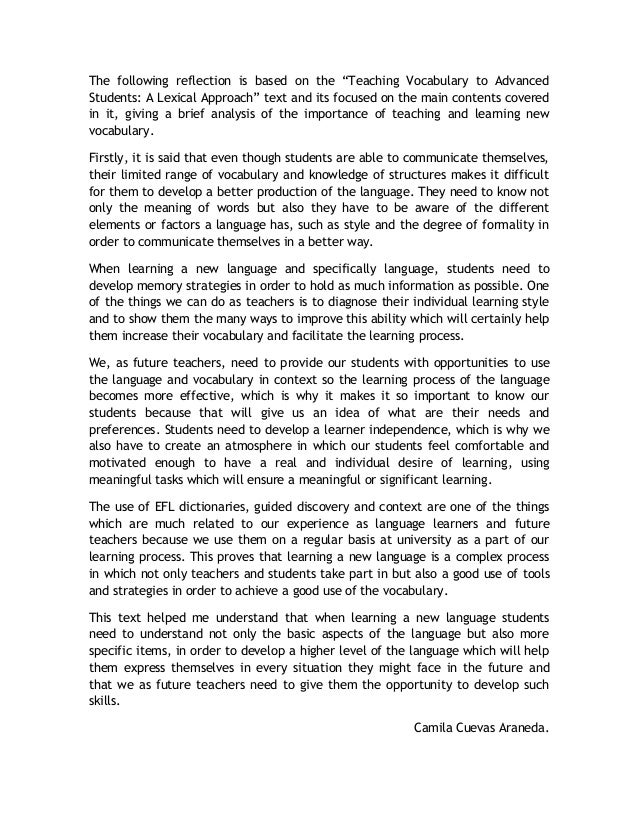 The following reflection is based on the “Teaching Vocabulary to Advanced Students: A Lexical Approach” text and its focused on the main contents covered in it, giving a brief analysis of the importance of teaching and learning new vocabulary.

Firstly, it is said that even though students are able to communicate themselves, their limited range of vocabulary and knowledge of structures makes it difficult for them to develop a better production of the language. They need to know not only the meaning of words but also they have to be aware of the different elements or factors a language has, such as style and the degree of formality in order to communicate themselves in a better way.

When learning a new language and specifically language, students need to develop memory strategies in order to hold as much information as possible. One of the things we can do as teachers is to diagnose their individual learning style and to show them the many ways to improve this ability which will certainly help them increase their vocabulary and facilitate the learning process.

We, as future teachers, need to provide our students with opportunities to use the language and vocabulary in context so the learning process of the language becomes more effective, which is why it makes it so important to know our students because that will give us an idea of what are their needs and preferences. Students need to develop a learner independence, which is why we also have to create an atmosphere in which our students feel comfortable and motivated enough to have a real and individual desire of learning, using meaningful tasks which will ensure a meaningful or significant learning.

The use of EFL dictionaries, guided discovery and context are one of the things which are much related to our experience as language learners and future teachers because we use them on a regular basis at university as a part of our learning process. This proves that learning a new language is a complex process in which not only teachers and students take part in but also a good use of tools and strategies in order to achieve a good use of the vocabulary.

This text helped me understand that when learning a new language students need to understand not only the basic aspects of the language but also more specific items, in order to develop a higher level of the language which will help them express themselves in every situation they might face in the future and that we as future teachers need to give them the opportunity to develop such skills.

Camila Cuevas Araneda.